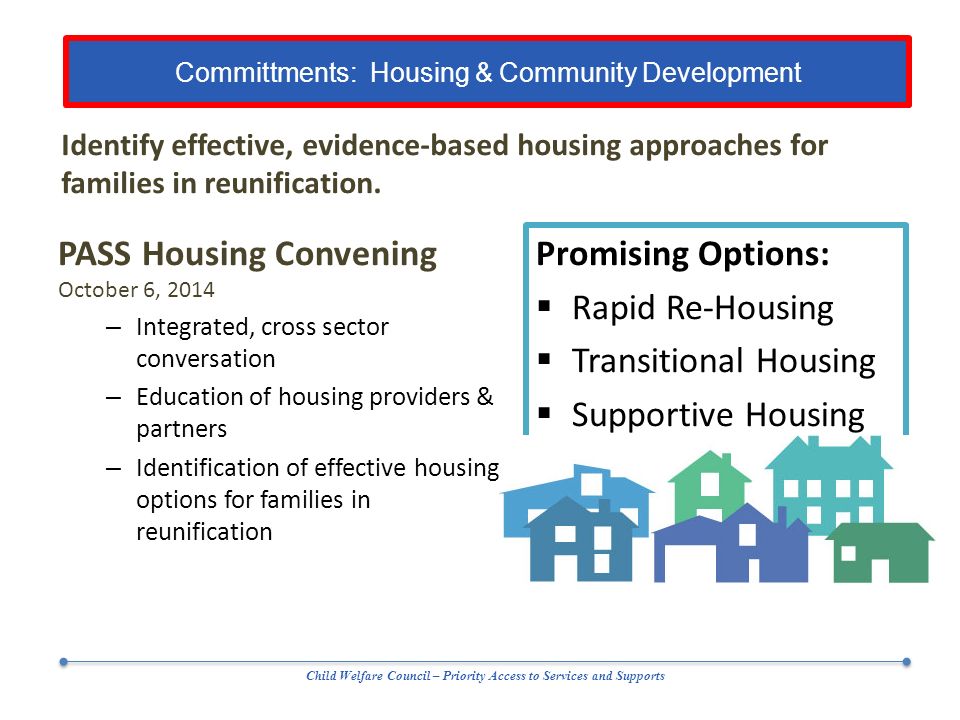 Committments: Housing & Community Development

Identify effective, evidence-based housing approaches for families in reunification.

PASS Housing Convening
October 6, 2014

– Integrated, cross sector conversation
– Education of housing providers & partners
– Identification of effective housing options for families in reunification

Promising Options:
▪ Rapid Re-Housing
▪ Transitional Housing
▪ Supportive Housing

Child Welfare Council – Priority Access to Services and Supports